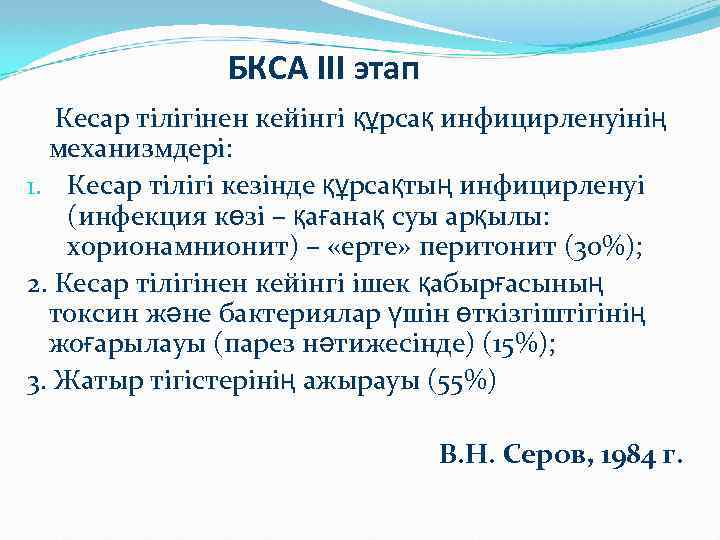 БКСА III этап

Кесар тілігінен кейінгі құрсақ инфицирленуінің механизмдері:

1. Кесар тілігі кезінде құрсақтың инфицирленуі (инфекция көзі – қағанақ суы арқылы: хорионамнионит) – «ерте» перитонит (30%);

2. Кесар тілігінен кейінгі ішек қабырғасының токсин және бактериялар үшін өткізгіштігінің жоғарылауы (парез нәтижесінде) (15%);

3. Жатыр тігістерінің ажырауы (55%)

В.Н. Серов, 1984 г.